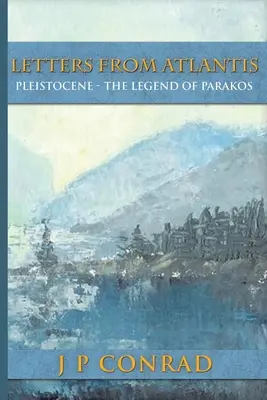 LETTERS FROM ATLANTIS
PLEISTOCENE - THE LEGEND OF PARAKOS

J P CONRAD